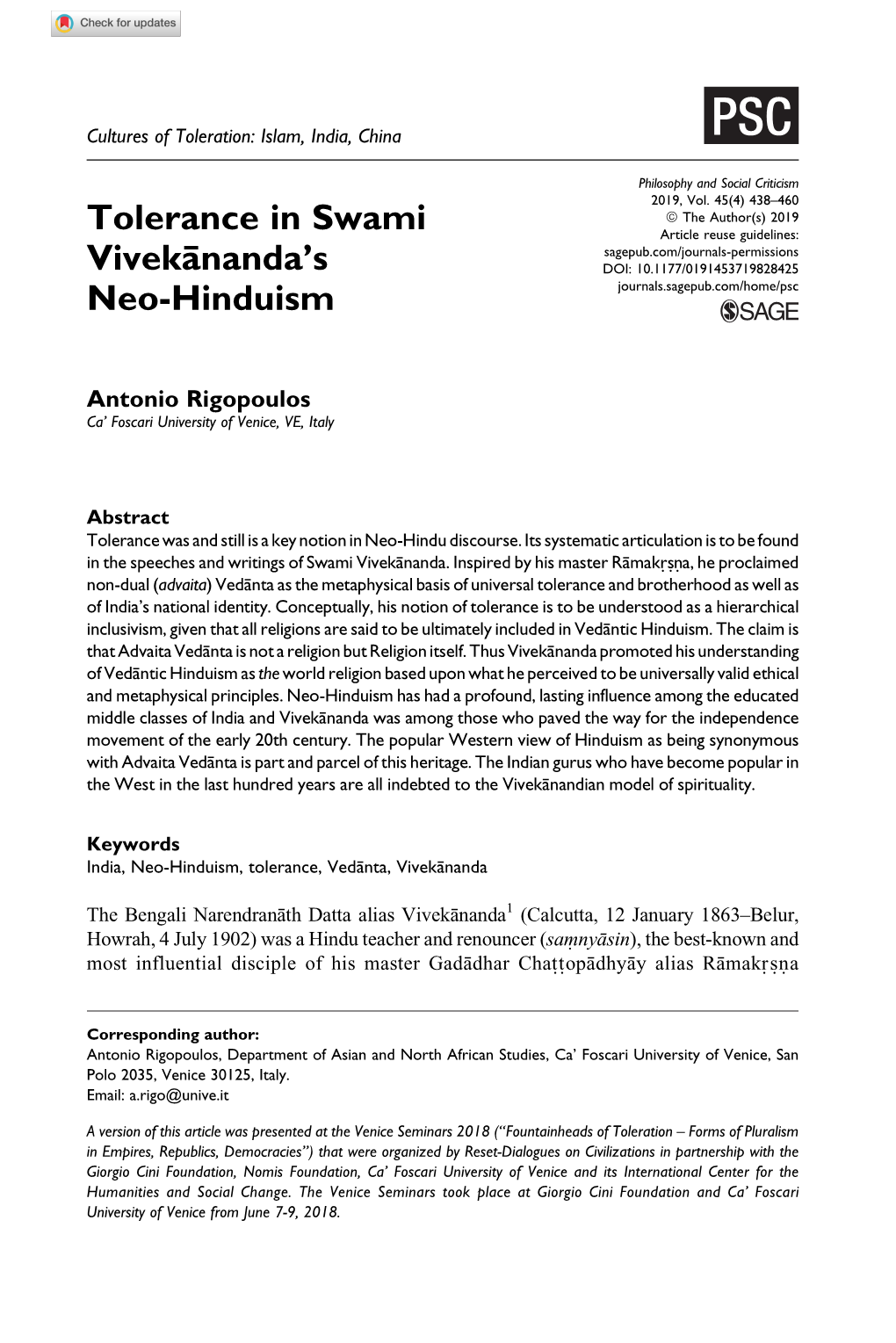 Check for updates

Cultures of Toleration: Islam, India, China

PSC

Philosophy and Social Criticism
2019, Vol. 45(4) 438–460
© The Author(s) 2019
Article reuse guidelines:
sagepub.com/journals-permissions
DOI: 10.1177/0191453719828425
journals.sagepub.com/home/psc

SAGE

Tolerance in Swami Vivekānanda's Neo-Hinduism

Antonio Rigopoulos
Ca' Foscari University of Venice, VE, Italy

Abstract
Tolerance was and still is a key notion in Neo-Hindu discourse. Its systematic articulation is to be found in the speeches and writings of Swami Vivekānanda. Inspired by his master Rāmakṛṣṇa, he proclaimed non-dual (advaita) Vedānta as the metaphysical basis of universal tolerance and brotherhood as well as of India's national identity. Conceptually, his notion of tolerance is to be understood as a hierarchical inclusivism, given that all religions are said to be ultimately included in Vedāntic Hinduism. The claim is that Advaita Vedānta is not a religion but Religion itself. Thus Vivekānanda promoted his understanding of Vedāntic Hinduism as the world religion based upon what he perceived to be universally valid ethical and metaphysical principles. Neo-Hinduism has had a profound, lasting influence among the educated middle classes of India and Vivekānanda was among those who paved the way for the independence movement of the early 20th century. The popular Western view of Hinduism as being synonymous with Advaita Vedānta is part and parcel of this heritage. The Indian gurus who have become popular in the West in the last hundred years are all indebted to the Vivekānandian model of spirituality.

Keywords
India, Neo-Hinduism, tolerance, Vedānta, Vivekānanda

The Bengali Narendranāth Datta alias Vivekānanda$^1$ (Calcutta, 12 January 1863–Belur, Howrah, 4 July 1902) was a Hindu teacher and renouncer (saṃnyāsin), the best-known and most influential disciple of his master Gadādhar Chaṭṭopādhyāy alias Rāmakṛṣṇa

Corresponding author:
Antonio Rigopoulos, Department of Asian and North African Studies, Ca' Foscari University of Venice, San Polo 2035, Venice 30125, Italy.
Email: a.rigo@unive.it

A version of this article was presented at the Venice Seminars 2018 ("Fountainheads of Toleration – Forms of Pluralism in Empires, Republics, Democracies") that were organized by Reset-Dialogues on Civilizations in partnership with the Giorgio Cini Foundation, Nomis Foundation, Ca' Foscari University of Venice and its International Center for the Humanities and Social Change. The Venice Seminars took place at Giorgio Cini Foundation and Ca' Foscari University of Venice from June 7-9, 2018.